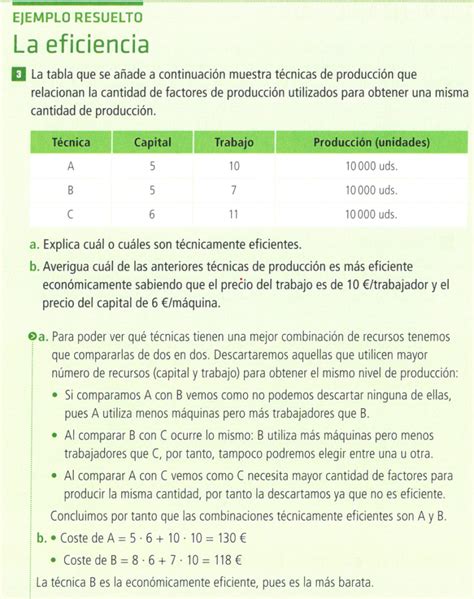 EJEMPLO RESUELTO

La eficiencia

3 La tabla que se añade a continuación muestra técnicas de producción que relacionan la cantidad de factores de producción utilizados para obtener una misma cantidad de producción.

| Técnica | Capital | Trabajo | Producción (unidades) |
|---|---|---|---|
| A | 5 | 10 | 10 000 uds. |
| B | 5 | 7 | 10 000 uds. |
| C | 6 | 11 | 10 000 uds. |

a. Explica cuál o cuáles son técnicamente eficientes.

b. Averigua cuál de las anteriores técnicas de producción es más eficiente económicamente sabiendo que el precio del trabajo es de 10 €/trabajador y el precio del capital de 6 €/máquina.

a. Para poder ver qué técnicas tienen una mejor combinación de recursos tenemos que compararlas de dos en dos. Descartaremos aquellas que utilicen mayor número de recursos (capital y trabajo) para obtener el mismo nivel de producción:

• Si comparamos A con B vemos como no podemos descartar ninguna de ellas, pues A utiliza menos máquinas pero más trabajadores que B.

• Al comparar B con C ocurre lo mismo: B utiliza más máquinas pero menos trabajadores que C, por tanto, tampoco podremos elegir entre una u otra.

• Al comparar A con C vemos como C necesita mayor cantidad de factores para producir la misma cantidad, por tanto la descartamos ya que no es eficiente.

Concluimos por tanto que las combinaciones técnicamente eficientes son A y B.

b. • Coste de A = $5 \cdot 6 + 10 \cdot 10 = 130$ €

• Coste de B = $8 \cdot 6 + 7 \cdot 10 = 118$ €

La técnica B es la económicamente eficiente, pues es la más barata.